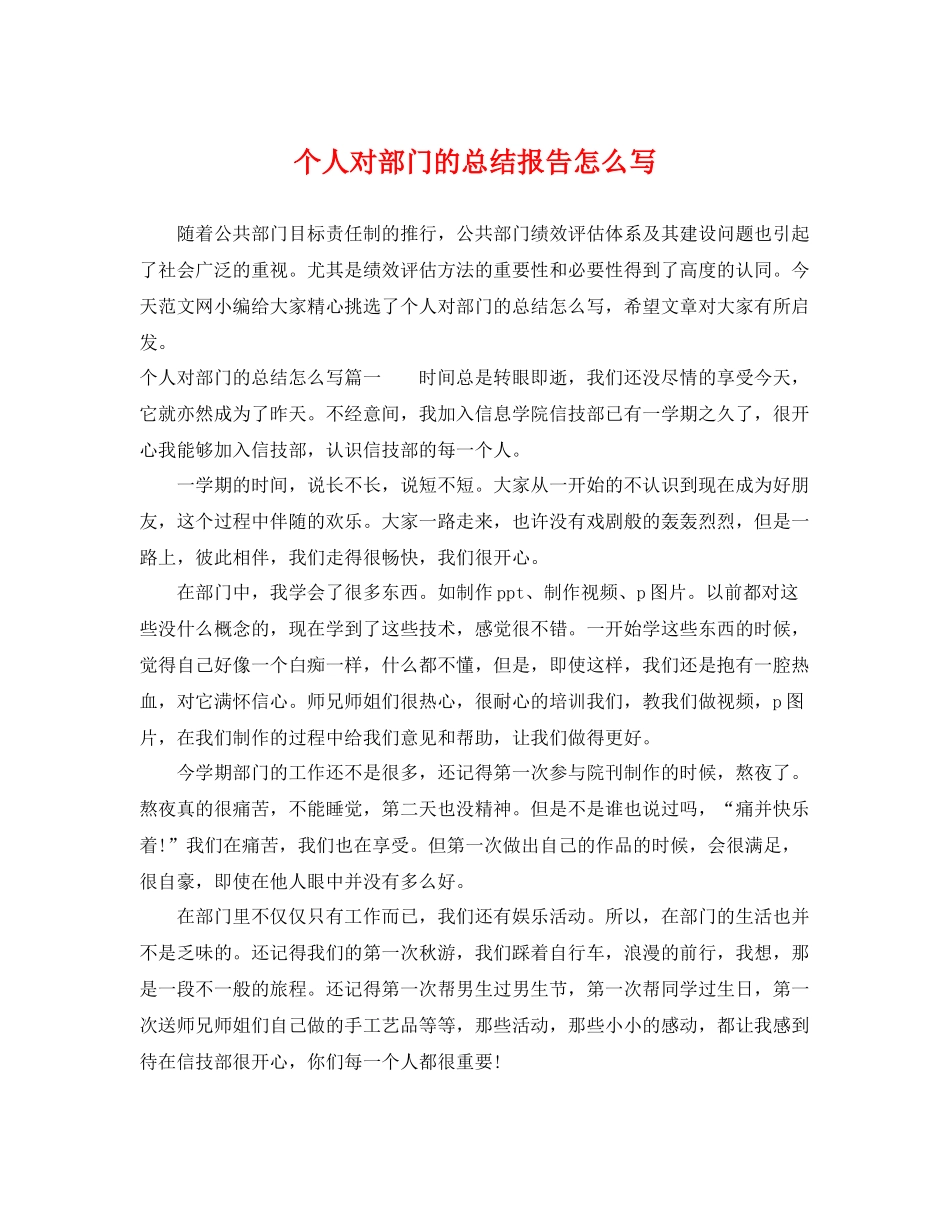 个人对部门的总结报告怎么写

随着公共部门目标责任制的推行，公共部门绩效评估体系及其建设问题也引起了社会广泛的重视。尤其是绩效评估方法的重要性和必要性得到了高度的认同。今天范文网小编给大家精心挑选了个人对部门的总结怎么写，希望文章对大家有所启发。

个人对部门的总结怎么写篇一　　时间总是转眼即逝，我们还没尽情的享受今天，它就亦然成为了昨天。不经意间，我加入信息学院信技部已有一学期之久了，很开心我能够加入信技部，认识信技部的每一个人。

一学期的时间，说长不长，说短不短。大家从一开始的不认识到现在成为好朋友，这个过程中伴随的欢乐。大家一路走来，也许没有戏剧般的轰轰烈烈，但是一路上，彼此相伴，我们走得很畅快，我们很开心。

在部门中，我学会了很多东西。如制作ppt、制作视频、p图片。以前都对这些没什么概念的，现在学到了这些技术，感觉很不错。一开始学这些东西的时候，觉得自己好像一个白痴一样，什么都不懂，但是，即使这样，我们还是抱有一腔热血，对它满怀信心。师兄师姐们很热心，很耐心的培训我们，教我们做视频，p图片，在我们制作的过程中给我们意见和帮助，让我们做得更好。

今学期部门的工作还不是很多，还记得第一次参与院刊制作的时候，熬夜了。熬夜真的很痛苦，不能睡觉，第二天也没精神。但是不是谁也说过吗，“痛并快乐着!”我们在痛苦，我们也在享受。但第一次做出自己的作品的时候，会很满足，很自豪，即使在他人眼中并没有多么好。

在部门里不仅仅只有工作而已，我们还有娱乐活动。所以，在部门的生活也并不是乏味的。还记得我们的第一次秋游，我们踩着自行车，浪漫的前行，我想，那是一段不一般的旅程。还记得第一次帮男生过男生节，第一次帮同学过生日，第一次送师兄师姐们自己做的手工艺品等等，那些活动，那些小小的感动，都让我感到待在信技部很开心，你们每一个人都很重要!